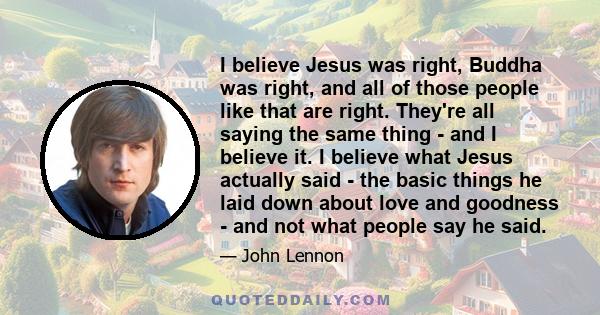 I believe Jesus was right, Buddha was right, and all of those people like that are right. They're all saying the same thing - and I believe it. I believe what Jesus actually said - the basic things he laid down about love and goodness - and not what people say he said.

— John Lennon

QUOTEDDAILY.COM